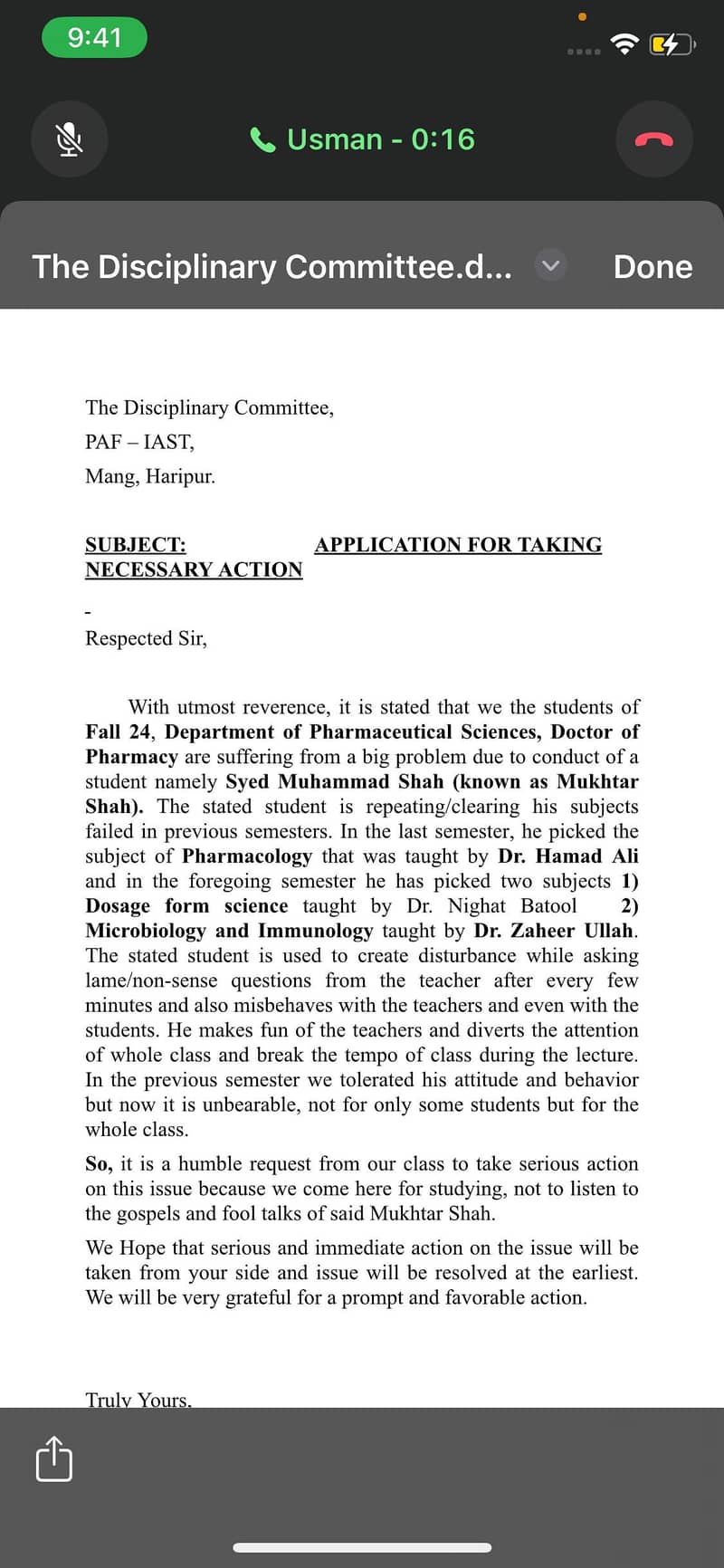 9:41

Usman - 0:16

The Disciplinary Committee.d...

Done

The Disciplinary Committee,
PAF – IAST,
Mang, Haripur.

SUBJECT: APPLICATION FOR TAKING NECESSARY ACTION

-

Respected Sir,

With utmost reverence, it is stated that we the students of Fall 24, Department of Pharmaceutical Sciences, Doctor of Pharmacy are suffering from a big problem due to conduct of a student namely Syed Muhammad Shah (known as Mukhtar Shah). The stated student is repeating/clearing his subjects failed in previous semesters. In the last semester, he picked the subject of Pharmacology that was taught by Dr. Hamad Ali and in the foregoing semester he has picked two subjects 1) Dosage form science taught by Dr. Nighat Batool 2) Microbiology and Immunology taught by Dr. Zaheer Ullah. The stated student is used to create disturbance while asking lame/non-sense questions from the teacher after every few minutes and also misbehaves with the teachers and even with the students. He makes fun of the teachers and diverts the attention of whole class and break the tempo of class during the lecture. In the previous semester we tolerated his attitude and behavior but now it is unbearable, not for only some students but for the whole class.

So, it is a humble request from our class to take serious action on this issue because we come here for studying, not to listen to the gospels and fool talks of said Mukhtar Shah.

We Hope that serious and immediate action on the issue will be taken from your side and issue will be resolved at the earliest. We will be very grateful for a prompt and favorable action.

Truly Yours,